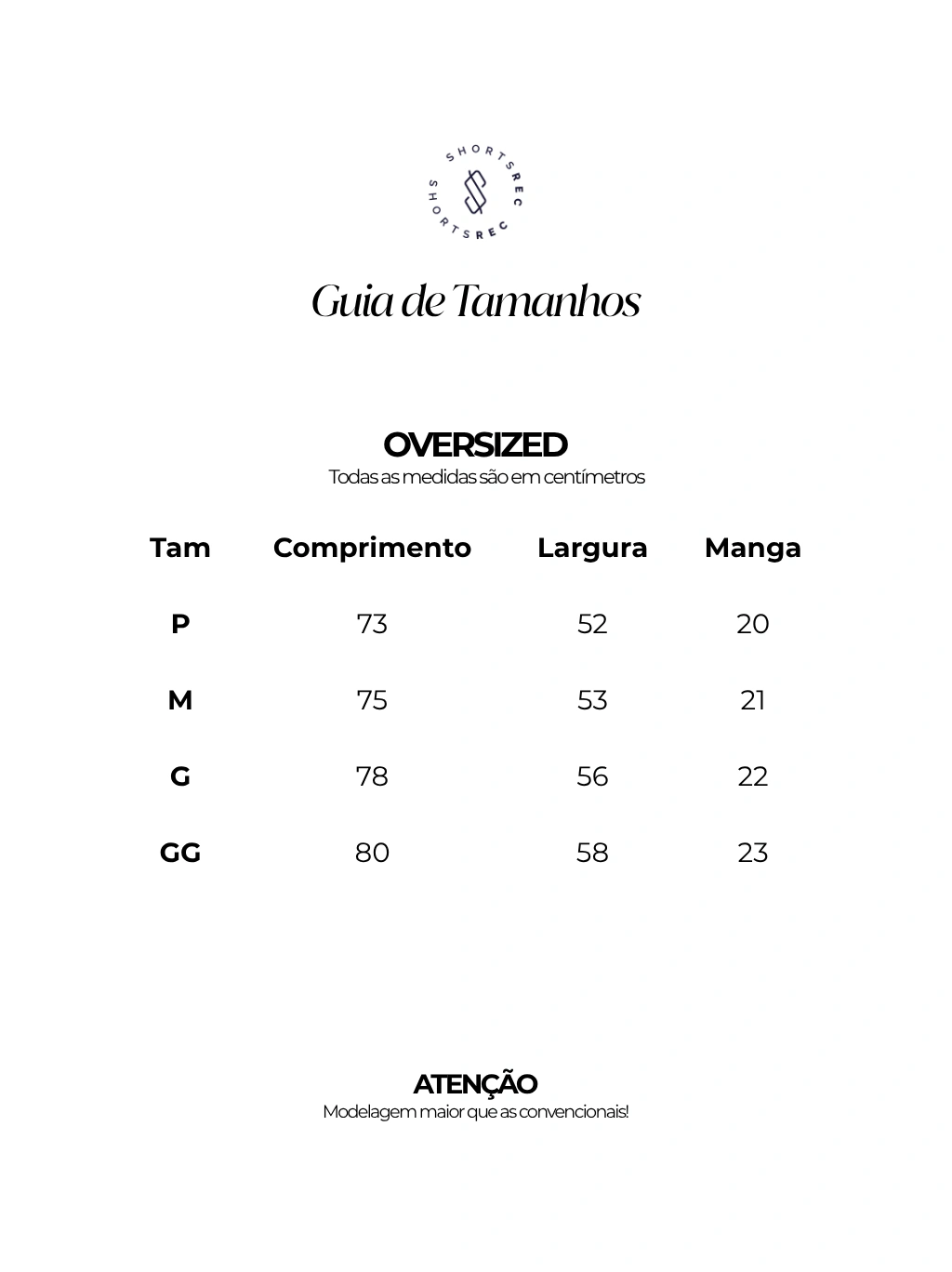 SHORTSREC SHORTSREC

Guia de Tamanhos

OVERSIZED
Todas as medidas são em centímetros

| Tam | Comprimento | Largura | Manga |
|---|---|---|---|
| P | 73 | 52 | 20 |
| M | 75 | 53 | 21 |
| G | 78 | 56 | 22 |
| GG | 80 | 58 | 23 |

ATENÇÃO
Modelagem maior que as convencionais!